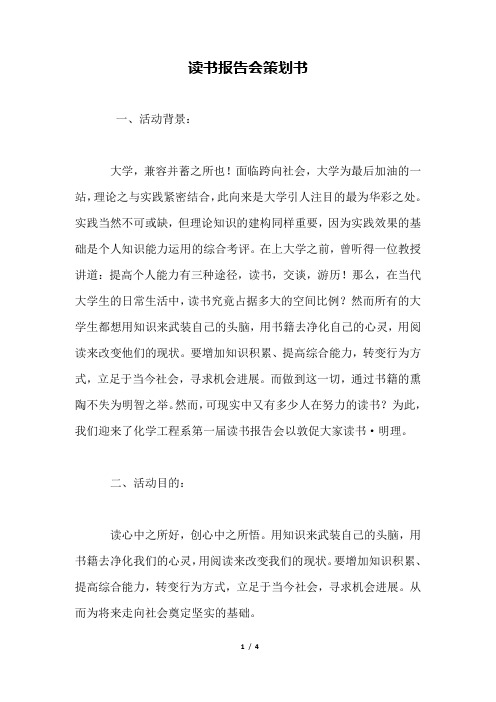 读书报告会策划书

一、活动背景：

大学，兼容并蓄之所也！面临跨向社会，大学为最后加油的一站，理论之与实践紧密结合，此向来是大学引人注目的最为华彩之处。实践当然不可或缺，但理论知识的建构同样重要，因为实践效果的基础是个人知识能力运用的综合考评。在上大学之前，曾听得一位教授讲道：提高个人能力有三种途径，读书，交谈，游历！那么，在当代大学生的日常生活中，读书究竟占据多大的空间比例？然而所有的大学生都想用知识来武装自己的头脑，用书籍去净化自己的心灵，用阅读来改变他们的现状。要增加知识积累、提高综合能力，转变行为方式，立足于当今社会，寻求机会进展。而做到这一切，通过书籍的熏陶不失为明智之举。然而，可现实中又有多少人在努力的读书？为此，我们迎来了化学工程系第一届读书报告会以敦促大家读书·明理。

二、活动目的：

读心中之所好，创心中之所悟。用知识来武装自己的头脑，用书籍去净化我们的心灵，用阅读来改变我们的现状。要增加知识积累、提高综合能力，转变行为方式，立足于当今社会，寻求机会进展。从而为将来走向社会奠定坚实的基础。

1 / 4